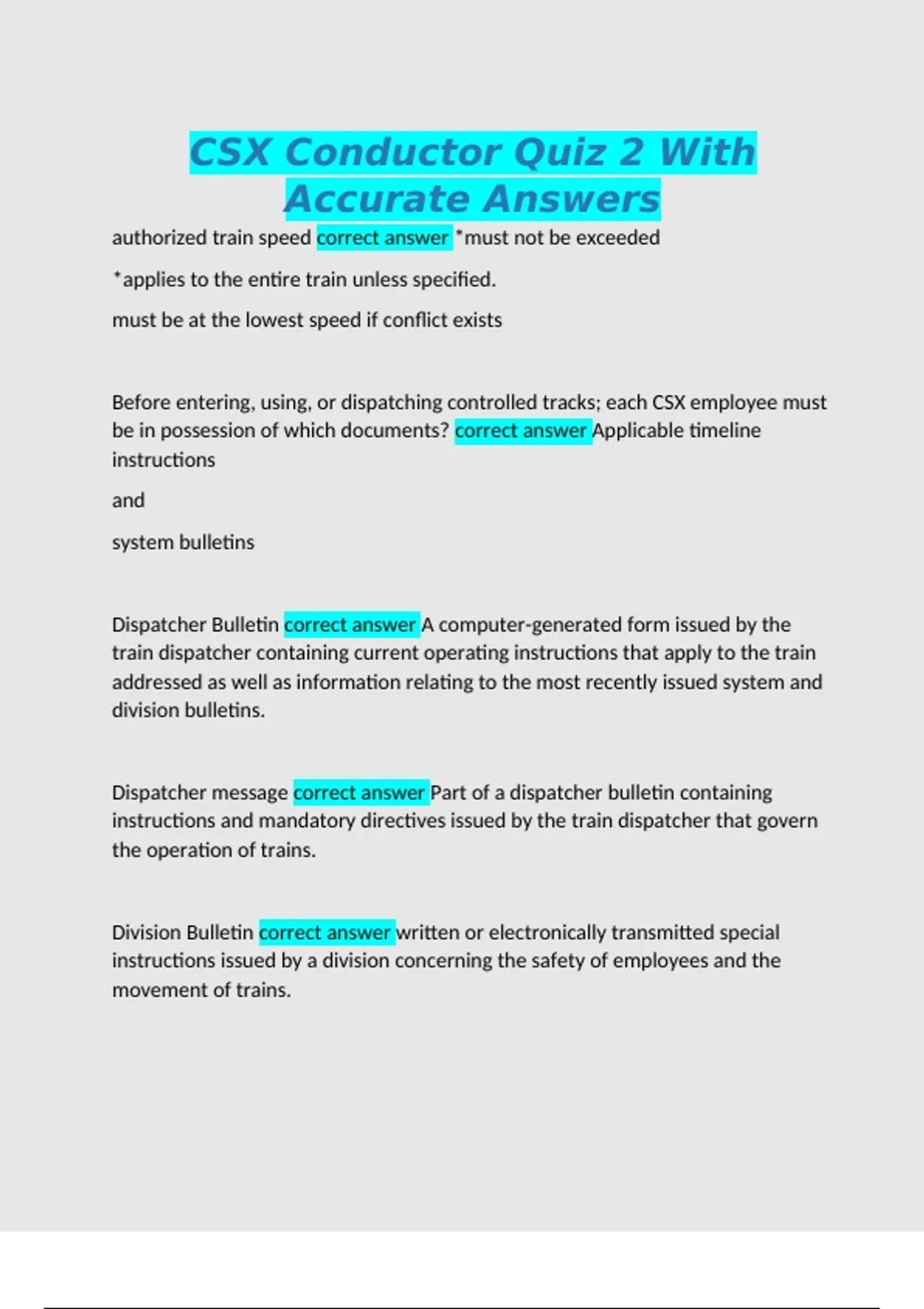 CSX Conductor Quiz 2 With Accurate Answers

authorized train speed correct answer *must not be exceeded

*applies to the entire train unless specified.

must be at the lowest speed if conflict exists

Before entering, using, or dispatching controlled tracks; each CSX employee must be in possession of which documents? correct answer Applicable timeline instructions

and

system bulletins

Dispatcher Bulletin correct answer A computer-generated form issued by the train dispatcher containing current operating instructions that apply to the train addressed as well as information relating to the most recently issued system and division bulletins.

Dispatcher message correct answer Part of a dispatcher bulletin containing instructions and mandatory directives issued by the train dispatcher that govern the operation of trains.

Division Bulletin correct answer written or electronically transmitted special instructions issued by a division concerning the safety of employees and the movement of trains.